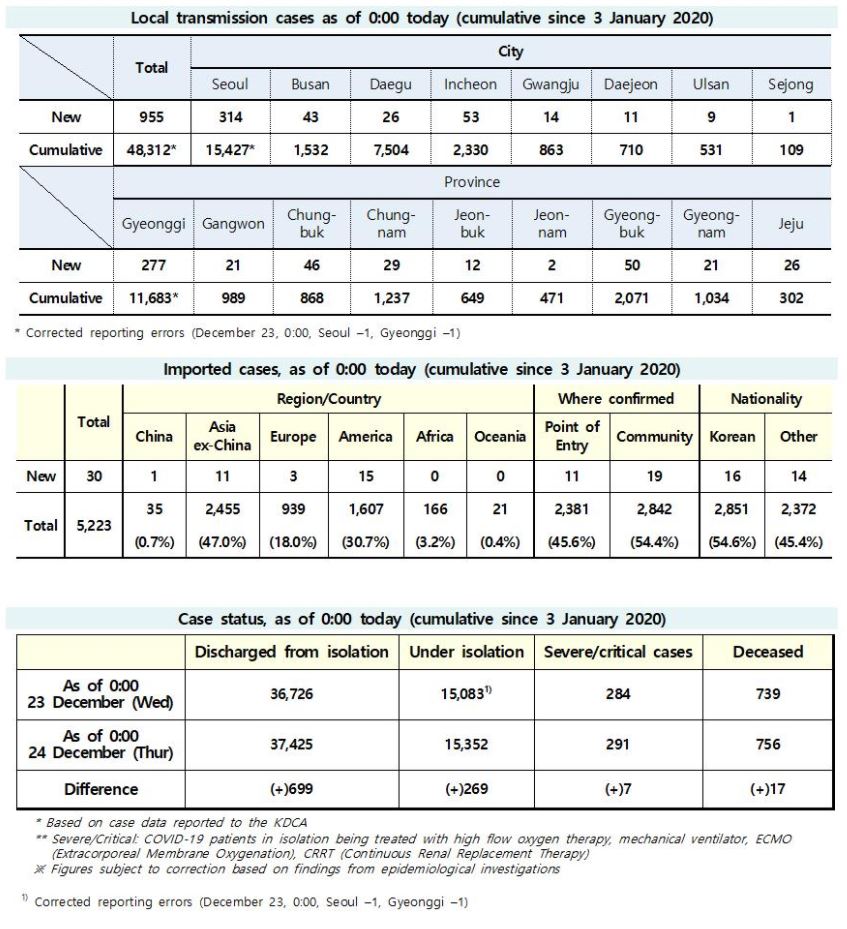 Local transmission cases as of 0:00 today (cumulative since 3 January 2020)

|  | Total | City |  |  |  |  |  |  |  |
|---|---|---|---|---|---|---|---|---|---|
|  |  | Seoul | Busan | Daegu | Incheon | Gwangju | Daejeon | Ulsan | Sejong |
| New | 955 | 314 | 43 | 26 | 53 | 14 | 11 | 9 | 1 |
| Cumulative | 48,312* | 15,427* | 1,532 | 7,504 | 2,330 | 863 | 710 | 531 | 109 |
|  | Province |  |  |  |  |  |  |  |  |
|  | Gyeonggi | Gangwon | Chung-buk | Chung-nam | Jeon-buk | Jeon-nam | Gyeong-buk | Gyeong-nam | Jeju |
| New | 277 | 21 | 46 | 29 | 12 | 2 | 50 | 21 | 26 |
| Cumulative | 11,683* | 989 | 868 | 1,237 | 649 | 471 | 2,071 | 1,034 | 302 |

* Corrected reporting errors (December 23, 0:00, Seoul –1, Gyeonggi –1)

Imported cases, as of 0:00 today (cumulative since 3 January 2020)

|  | Total | Region/Country |  |  |  |  |  | Where confirmed |  | Nationality |  |
|---|---|---|---|---|---|---|---|---|---|---|---|
|  |  | China | Asia ex-China | Europe | America | Africa | Oceania | Point of Entry | Community | Korean | Other |
| New | 30 | 1 | 11 | 3 | 15 | 0 | 0 | 11 | 19 | 16 | 14 |
| Total | 5,223 | 35 (0.7%) | 2,455 (47.0%) | 939 (18.0%) | 1,607 (30.7%) | 166 (3.2%) | 21 (0.4%) | 2,381 (45.6%) | 2,842 (54.4%) | 2,851 (54.6%) | 2,372 (45.4%) |

Case status, as of 0:00 today (cumulative since 3 January 2020)

|  | Discharged from isolation | Under isolation | Severe/critical cases | Deceased |
|---|---|---|---|---|
| As of 0:00 23 December (Wed) | 36,726 | 15,083$^{1)}$ | 284 | 739 |
| As of 0:00 24 December (Thur) | 37,425 | 15,352 | 291 | 756 |
| Difference | (+)699 | (+)269 | (+)7 | (+)17 |

* Based on case data reported to the KDCA
** Severe/Critical: COVID-19 patients in isolation being treated with high flow oxygen therapy, mechanical ventilator, ECMO (Extracorporeal Membrane Oxygenation), CRRT (Continuous Renal Replacement Therapy)
※ Figures subject to correction based on findings from epidemiological investigations

$^{1)}$ Corrected reporting errors (December 23, 0:00, Seoul –1, Gyeonggi –1)